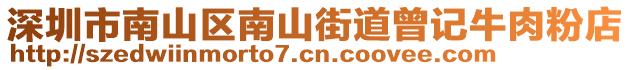 深圳市南山区南山街道曾记牛肉粉店
http://szedwiinmorto7.cn.coovee.com